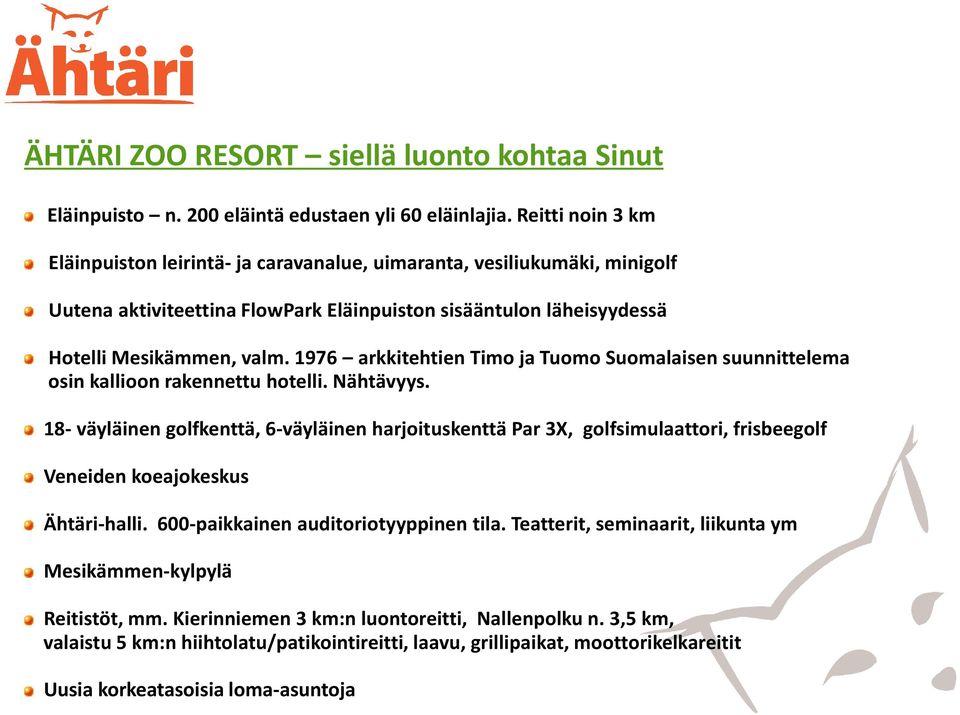 Ähtäri

ÄHTÄRI ZOO RESORT – siellä luonto kohtaa Sinut

Eläinpuisto – n. 200 eläintä edustaen yli 60 eläinlajia. Reitti noin 3 km

Eläinpuiston leirintä- ja caravanalue, uimaranta, vesiliukumäki, minigolf

Uutena aktiviteettina FlowPark Eläinpuiston sisääntulon läheisyydessä

Hotelli Mesikämmen, valm. 1976 – arkkitehtien Timo ja Tuomo Suomalaisen suunnittelema osin kallioon rakennettu hotelli. Nähtävyys.

18- väyläinen golfkenttä, 6-väyläinen harjoituskenttä Par 3X, golfsimulaattori, frisbeegolf

Veneiden koeajokeskus

Ähtäri-halli. 600-paikkainen auditoriotyyppinen tila. Teatterit, seminaarit, liikunta ym

Mesikämmen-kylpylä

Reitistöt, mm. Kierinniemen 3 km:n luontoreitti, Nallenpolku n. 3,5 km, valaistu 5 km:n hiihtolatu/patikointireitti, laavu, grillipaikat, moottorikelkareitit

Uusia korkeatasoisia loma-asuntoja